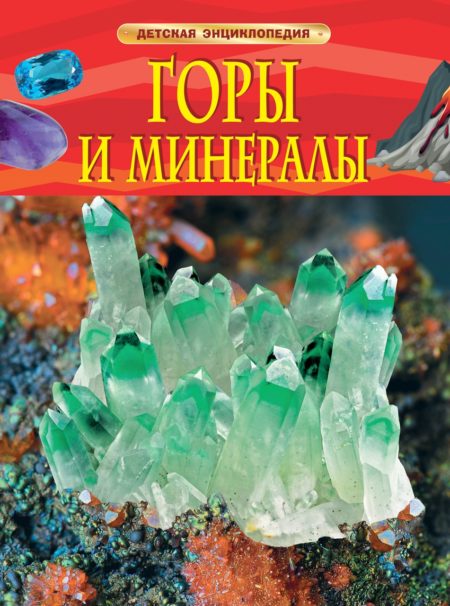 ДЕТСКАЯ ЭНЦИКЛОПЕДИЯ

ГОРЫ И МИНЕРАЛЫ